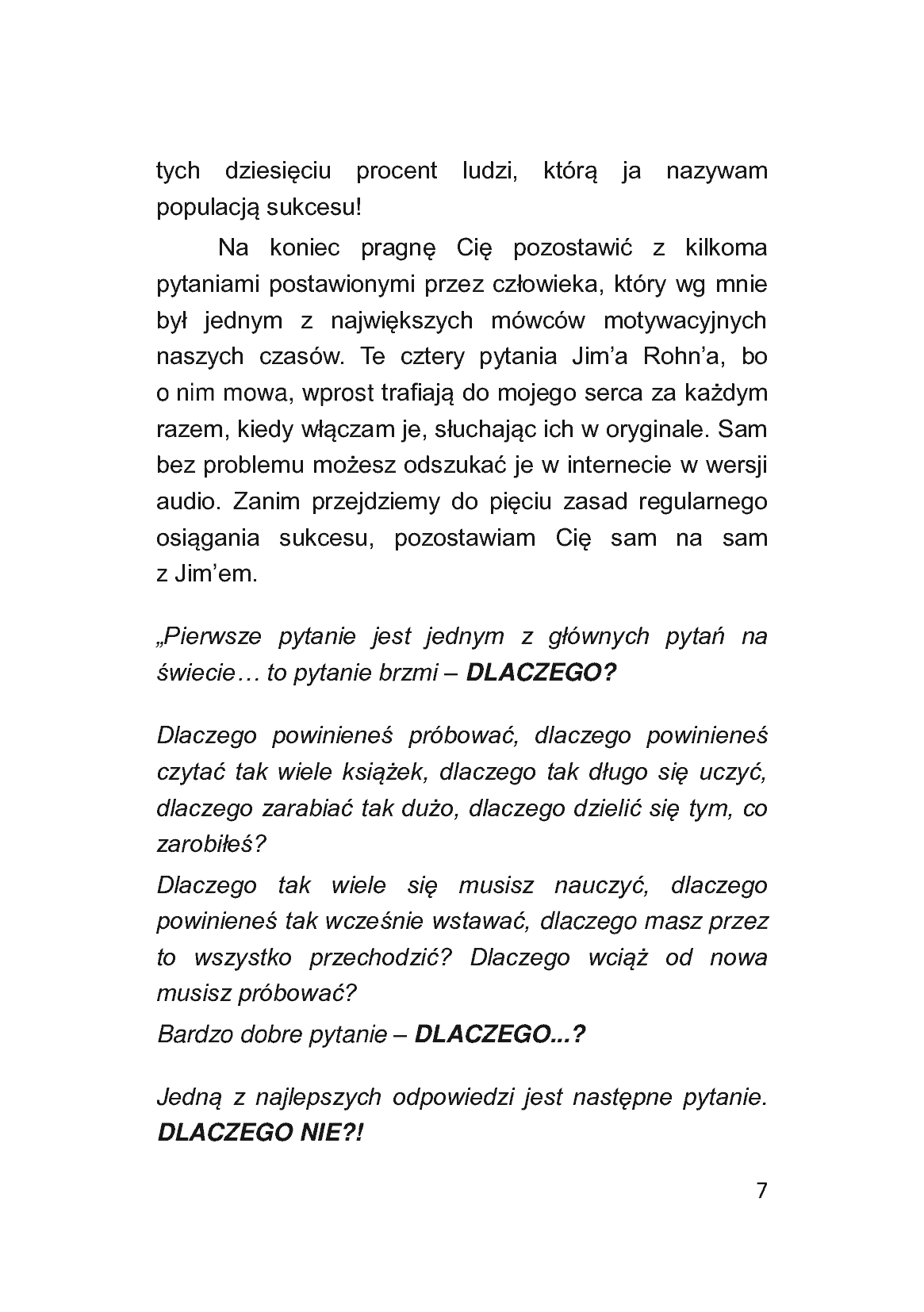 tych dziesięciu procent ludzi, którą ja nazywam populacją sukcesu!

Na koniec pragnę Cię pozostawić z kilkoma pytaniami postawionymi przez człowieka, który wg mnie był jednym z największych mówców motywacyjnych naszych czasów. Te cztery pytania Jim'a Rohn'a, bo o nim mowa, wprost trafiają do mojego serca za każdym razem, kiedy włączam je, słuchając ich w oryginale. Sam bez problemu możesz odszukać je w internecie w wersji audio. Zanim przejdziemy do pięciu zasad regularnego osiągania sukcesu, pozostawiam Cię sam na sam z Jim'em.

„Pierwsze pytanie jest jednym z głównych pytań na świecie… to pytanie brzmi – DLACZEGO?

Dlaczego powinieneś próbować, dlaczego powinieneś czytać tak wiele książek, dlaczego tak długo się uczyć, dlaczego zarabiać tak dużo, dlaczego dzielić się tym, co zarobiłeś?

Dlaczego tak wiele się musisz nauczyć, dlaczego powinieneś tak wcześnie wstawać, dlaczego masz przez to wszystko przechodzić? Dlaczego wciąż od nowa musisz próbować?

Bardzo dobre pytanie – DLACZEGO...?

Jedną z najlepszych odpowiedzi jest następne pytanie. DLACZEGO NIE?!

7